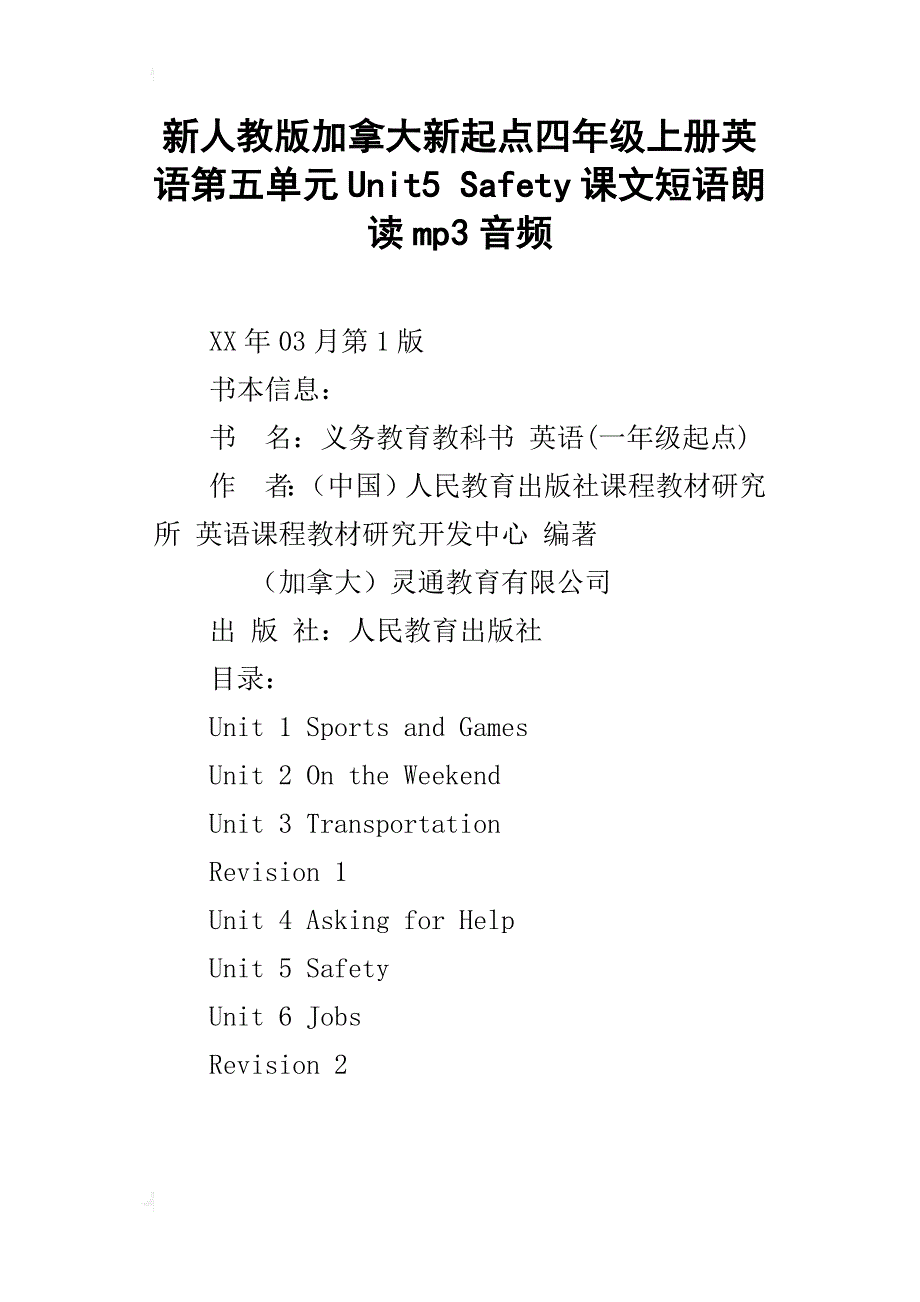 新人教版加拿大新起点四年级上册英语第五单元Unit5 Safety课文短语朗读mp3音频

XX年03月第1版

书本信息：

书　名：义务教育教科书 英语(一年级起点)

作　者：（中国）人民教育出版社课程教材研究所 英语课程教材研究开发中心 编著

（加拿大）灵通教育有限公司

出 版 社：人民教育出版社

目录：

Unit 1 Sports and Games

Unit 2 On the Weekend

Unit 3 Transportation

Revision 1

Unit 4 Asking for Help

Unit 5 Safety

Unit 6 Jobs

Revision 2